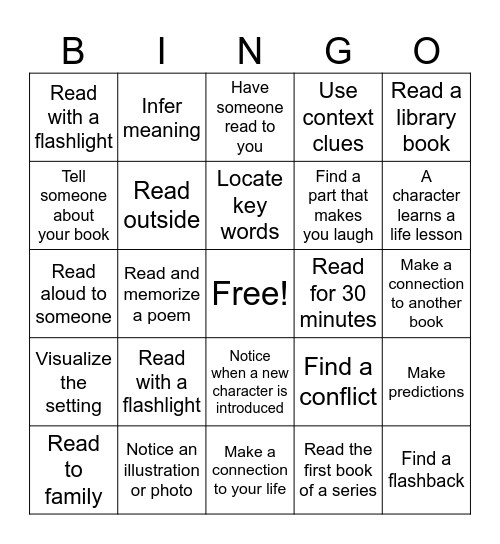 | B | I | N | G | O |
|---|---|---|---|---|
| Read with a flashlight | Infer meaning | Have someone read to you | Use context clues | Read a library book |
| Tell someone about your book | Read outside | Locate key words | Find a part that makes you laugh | A character learns a life lesson |
| Read aloud to someone | Read and memorize a poem | Free! | Read for 30 minutes | Make a connection to another book |
| Visualize the setting | Read with a flashlight | Notice when a new character is introduced | Find a conflict | Make predictions |
| Read to family | Notice an illustration or photo | Make a connection to your life | Read the first book of a series | Find a flashback |